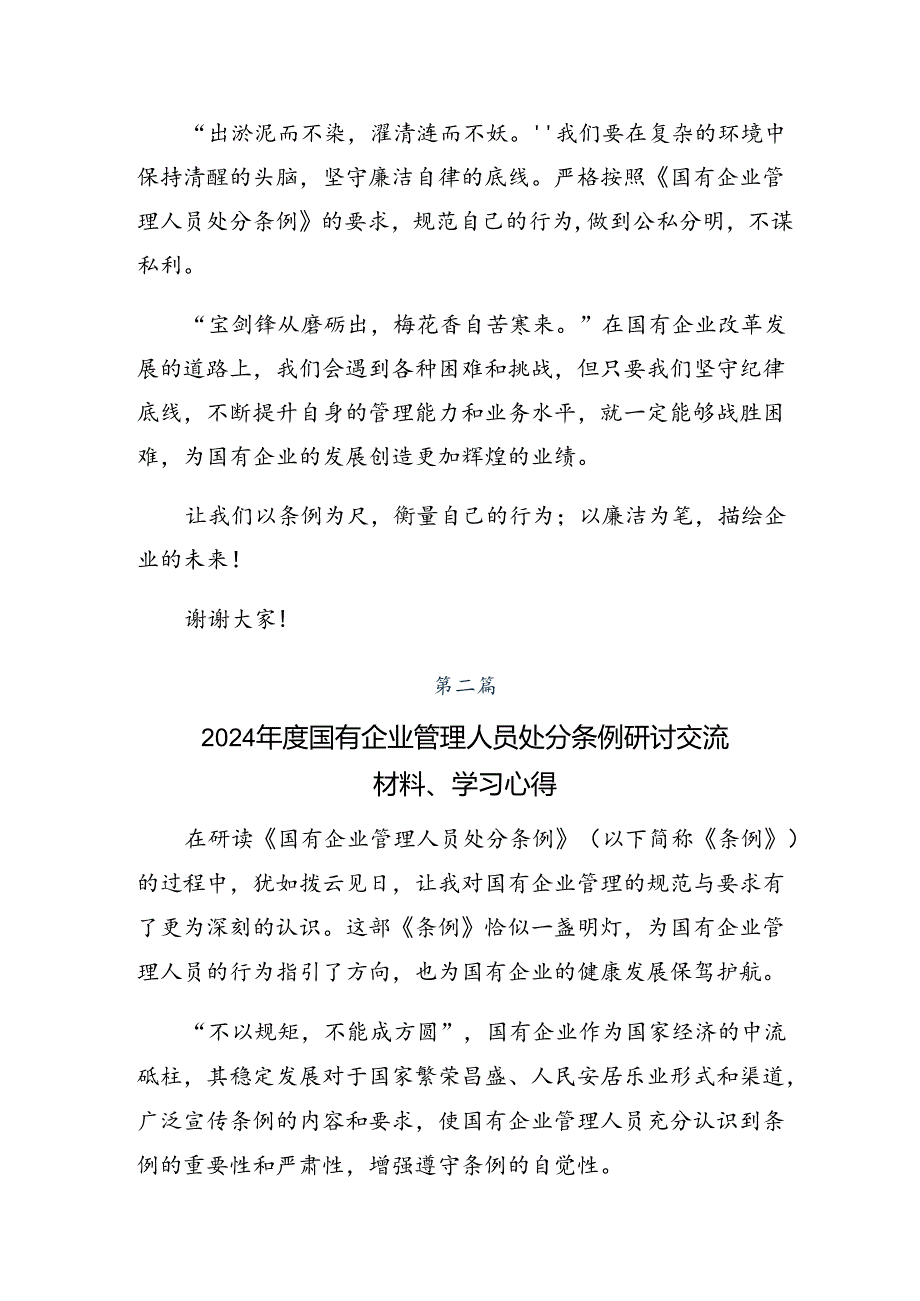 “出淤泥而不染，濯清涟而不妖。''我们要在复杂的环境中保持清醒的头脑，坚守廉洁自律的底线。严格按照《国有企业管理人员处分条例》的要求，规范自己的行为，做到公私分明，不谋私利。

“宝剑锋从磨砺出，梅花香自苦寒来。”在国有企业改革发展的道路上，我们会遇到各种困难和挑战，但只要我们坚守纪律底线，不断提升自身的管理能力和业务水平，就一定能够战胜困难，为国有企业的发展创造更加辉煌的业绩。

让我们以条例为尺，衡量自己的行为；以廉洁为笔，描绘企业的未来！

谢谢大家！

第二篇

2024年度国有企业管理人员处分条例研讨交流材料、学习心得

在研读《国有企业管理人员处分条例》（以下简称《条例》）的过程中，犹如拨云见日，让我对国有企业管理的规范与要求有了更为深刻的认识。这部《条例》恰似一盏明灯，为国有企业管理人员的行为指引了方向，也为国有企业的健康发展保驾护航。

“不以规矩，不能成方圆”，国有企业作为国家经济的中流砥柱，其稳定发展对于国家繁荣昌盛、人民安居乐业形式和渠道，广泛宣传条例的内容和要求，使国有企业管理人员充分认识到条例的重要性和严肃性，增强遵守条例的自觉性。